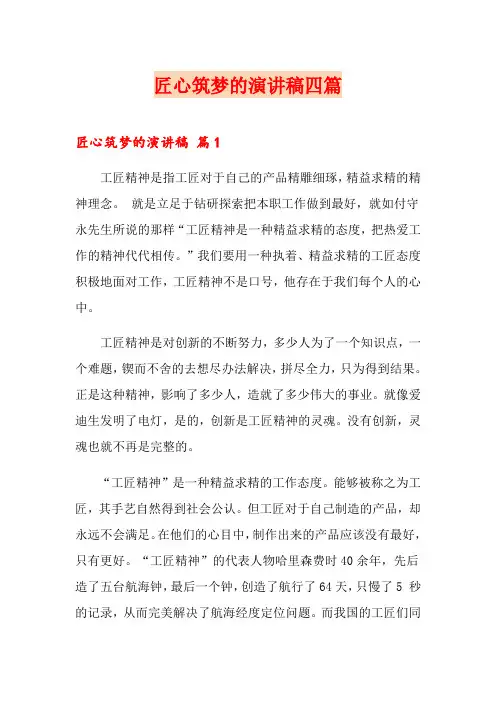 匠心筑梦的演讲稿四篇

匠心筑梦的演讲稿 篇1

工匠精神是指工匠对于自己的产品精雕细琢，精益求精的精神理念。 就是立足于钻研探索把本职工作做到最好，就如付守永先生所说的那样“工匠精神是一种精益求精的态度，把热爱工作的精神代代相传。”我们要用一种执着、精益求精的工匠态度积极地面对工作，工匠精神不是口号，他存在于我们每个人的心中。

工匠精神是对创新的不断努力，多少人为了一个知识点，一个难题，锲而不舍的去想尽办法解决，拼尽全力，只为得到结果。正是这种精神，影响了多少人，造就了多少伟大的事业。就像爱迪生发明了电灯，是的，创新是工匠精神的灵魂。没有创新，灵魂也就不再是完整的。

“工匠精神”是一种精益求精的工作态度。能够被称之为工匠，其手艺自然得到社会公认。但工匠对于自己制造的产品，却永远不会满足。在他们的心目中，制作出来的产品应该没有最好，只有更好。“工匠精神”的代表人物哈里森费时40余年，先后造了五台航海钟，最后一个钟，创造了航行了64天，只慢了5 秒的记录，从而完美解决了航海经度定位问题。而我国的工匠们同